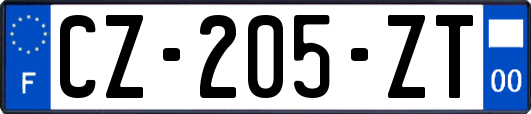 F
CZ-205-ZT
00